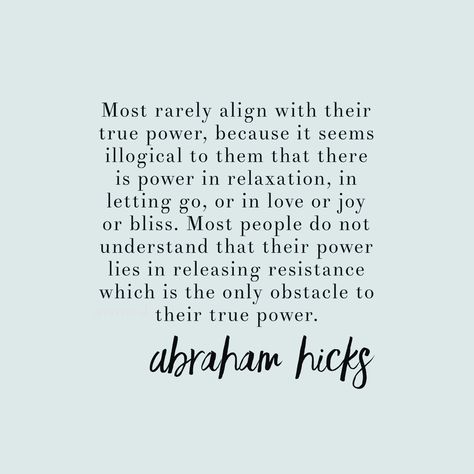 Most rarely align with their true power, because it seems illogical to them that there is power in relaxation, in letting go, or in love or joy or bliss. Most people do not understand that their power lies in releasing resistance which is the only obstacle to their true power.

abraham hicks